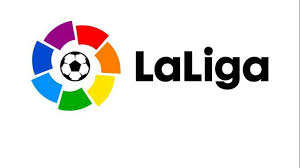 LaLiga